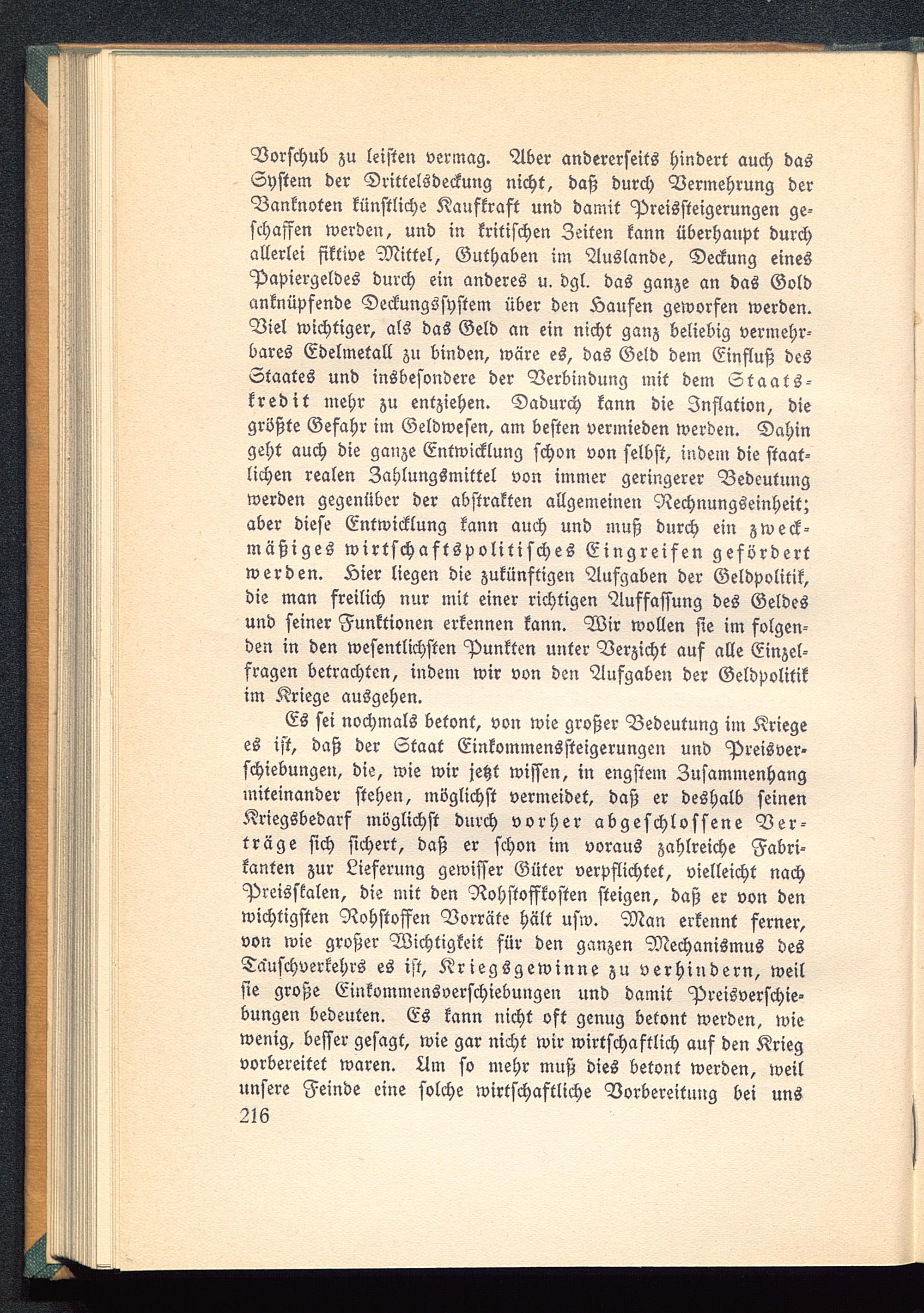 Vorschub zu leisten vermag. Aber andererseits hindert auch das System der Drittelsdeckung nicht, daß durch Vermehrung der Banknoten künstliche Kaufkraft und damit Preissteigerungen geschaffen werden, und in kritischen Zeiten kann überhaupt durch allerlei fiktive Mittel, Guthaben im Auslande, Deckung eines Papiergeldes durch ein anderes u. dgl. das ganze an das Gold anknüpfende Deckungssystem über den Haufen geworfen werden. Viel wichtiger, als das Geld an ein nicht ganz beliebig vermehrbares Edelmetall zu binden, wäre es, das Geld dem Einfluß des Staates und insbesondere der Verbindung mit dem Staatskredit mehr zu entziehen. Dadurch kann die Inflation, die größte Gefahr im Geldwesen, am besten vermieden werden. Dahin geht auch die ganze Entwicklung schon von selbst, indem die staatlichen realen Zahlungsmittel von immer geringerer Bedeutung werden gegenüber der abstrakten allgemeinen Rechnungseinheit; aber diese Entwicklung kann auch und muß durch ein zweckmäßiges wirtschaftspolitisches Eingreifen gefördert werden. Hier liegen die zukünftigen Aufgaben der Geldpolitik, die man freilich nur mit einer richtigen Auffassung des Geldes und seiner Funktionen erkennen kann. Wir wollen sie im folgenden in den wesentlichsten Punkten unter Verzicht auf alle Einzelfragen betrachten, indem wir von den Aufgaben der Geldpolitik im Kriege ausgehen.

Es sei nochmals betont, von wie großer Bedeutung im Kriege es ist, daß der Staat Einkommenssteigerungen und Preisverschiebungen, die, wie wir jetzt wissen, in engstem Zusammenhang miteinander stehen, möglichst vermeidet, daß er deshalb seinen Kriegsbedarf möglichst durch vorher abgeschlossene Verträge sich sichert, daß er schon im voraus zahlreiche Fabrikanten zur Lieferung gewisser Güter verpflichtet, vielleicht nach Preisskalen, die mit den Rohstoffkosten steigen, daß er von den wichtigsten Rohstoffen Vorräte hält usw. Man erkennt ferner, von wie großer Wichtigkeit für den ganzen Mechanismus des Tauschverkehrs es ist, Kriegsgewinne zu verhindern, weil sie große Einkommensverschiebungen und damit Preisverschiebungen bedeuten. Es kann nicht oft genug betont werden, wie wenig, besser gesagt, wie gar nicht wir wirtschaftlich auf den Krieg vorbereitet waren. Um so mehr muß dies betont werden, weil unsere Feinde eine solche wirtschaftliche Vorbereitung bei uns
216